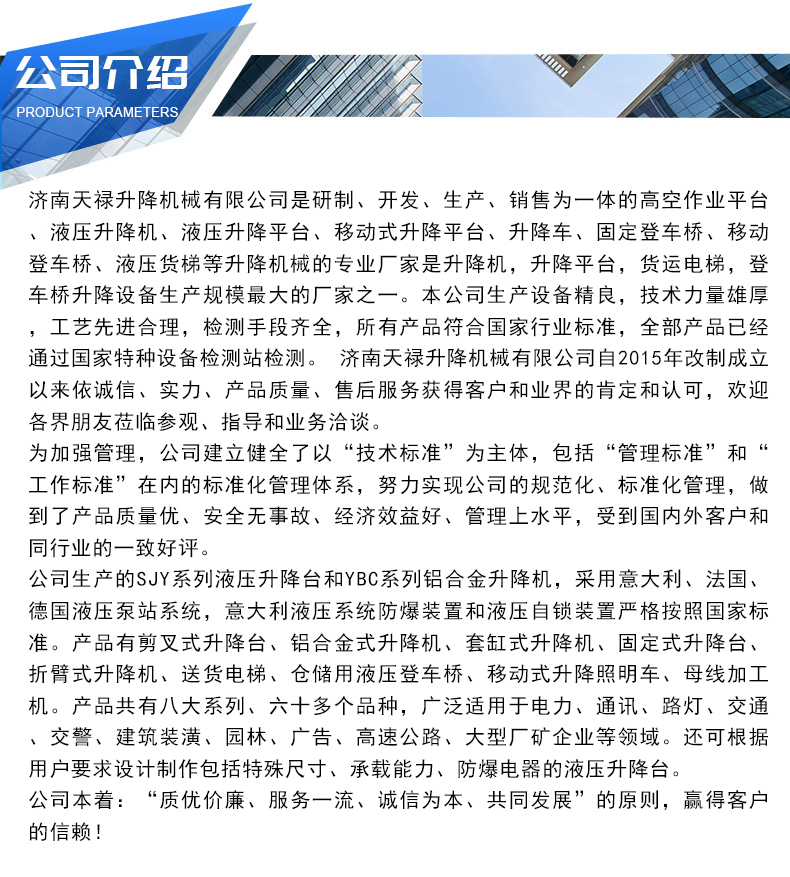 公司介绍
PRODUCT PARAMETERS

济南天禄升降机械有限公司是研制、开发、生产、销售为一体的高空作业平台、液压升降机、液压升降平台、移动式升降平台、升降车、固定登车桥、移动登车桥、液压货梯等升降机械的专业厂家是升降机，升降平台，货运电梯，登车桥升降设备生产规模最大的厂家之一。本公司生产设备精良，技术力量雄厚，工艺先进合理，检测手段齐全，所有产品符合国家行业标准，全部产品已经通过国家特种设备检测站检测。 济南天禄升降机械有限公司自2015年改制成立以来依诚信、实力、产品质量、售后服务获得客户和业界的肯定和认可，欢迎各界朋友莅临参观、指导和业务洽谈。
为加强管理，公司建立健全了以“技术标准”为主体，包括“管理标准”和“工作标准”在内的标准化管理体系，努力实现公司的规范化、标准化管理，做到了产品质量优、安全无事故、经济效益好、管理上水平，受到国内外客户和同行业的一致好评。
公司生产的SJY系列液压升降台和YBC系列铝合金升降机，采用意大利、法国、德国液压泵站系统，意大利液压系统防爆装置和液压自锁装置严格按照国家标准。产品有剪叉式升降台、铝合金式升降机、套缸式升降机、固定式升降台、折臂式升降机、送货电梯、仓储用液压登车桥、移动式升降照明车、母线加工机。产品共有八大系列、六十多个品种，广泛适用于电力、通讯、路灯、交通、交警、建筑装潢、园林、广告、高速公路、大型厂矿企业等领域。还可根据用户要求设计制作包括特殊尺寸、承载能力、防爆电器的液压升降台。
公司本着：“质优价廉、服务一流、诚信为本、共同发展”的原则，赢得客户的信赖！